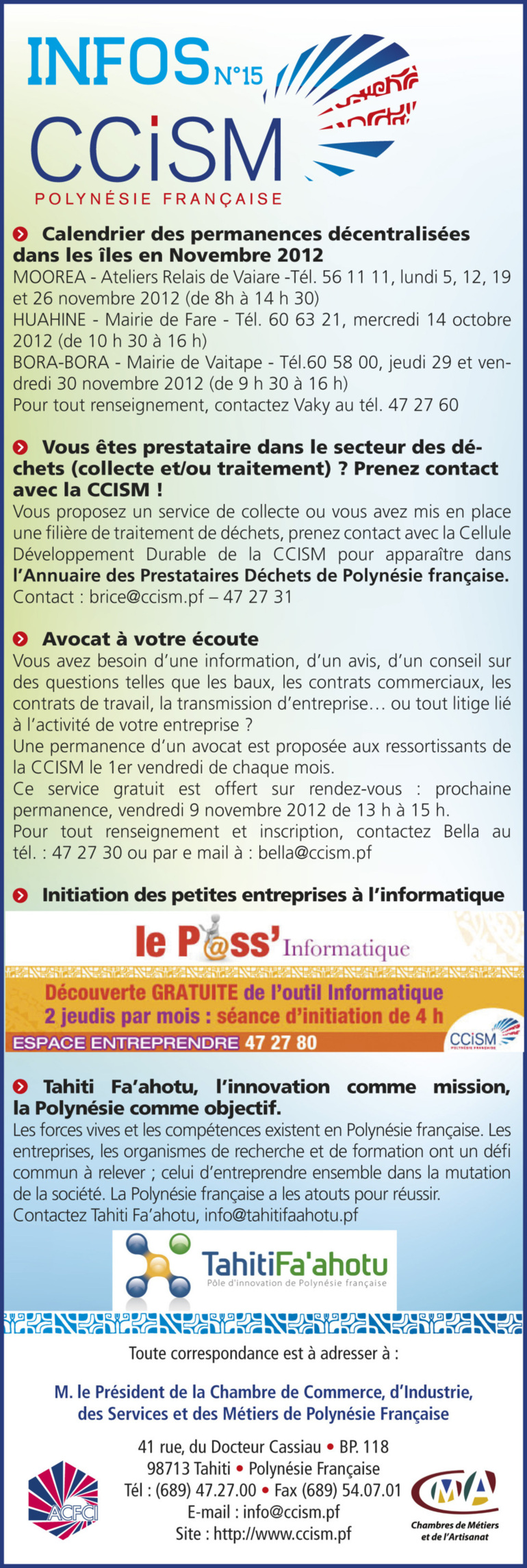 INFOS N°15
CCiSM
POLYNÉSIE FRANÇAISE

Calendrier des permanences décentralisées dans les îles en Novembre 2012
MOOREA - Ateliers Relais de Vaiare -Tél. 56 11 11, lundi 5, 12, 19 et 26 novembre 2012 (de 8h à 14 h 30)
HUAHINE - Mairie de Fare - Tél. 60 63 21, mercredi 14 octobre 2012 (de 10 h 30 à 16 h)
BORA-BORA - Mairie de Vaitape - Tél.60 58 00, jeudi 29 et vendredi 30 novembre 2012 (de 9 h 30 à 16 h)
Pour tout renseignement, contactez Vaky au tél. 47 27 60

Vous êtes prestataire dans le secteur des déchets (collecte et/ou traitement) ? Prenez contact avec la CCISM !
Vous proposez un service de collecte ou vous avez mis en place une filière de traitement de déchets, prenez contact avec la Cellule Développement Durable de la CCISM pour apparaître dans l'Annuaire des Prestataires Déchets de Polynésie française.
Contact : brice@ccism.pf – 47 27 31

Avocat à votre écoute
Vous avez besoin d'une information, d'un avis, d'un conseil sur des questions telles que les baux, les contrats commerciaux, les contrats de travail, la transmission d'entreprise… ou tout litige lié à l'activité de votre entreprise ?
Une permanence d'un avocat est proposée aux ressortissants de la CCISM le 1er vendredi de chaque mois.
Ce service gratuit est offert sur rendez-vous : prochaine permanence, vendredi 9 novembre 2012 de 13 h à 15 h.
Pour tout renseignement et inscription, contactez Bella au tél. : 47 27 30 ou par e mail à : bella@ccism.pf

Initiation des petites entreprises à l'informatique

le P@ss' Informatique
Découverte GRATUITE de l'outil Informatique
2 jeudis par mois : séance d'initiation de 4 h
ESPACE ENTREPRENDRE 47 27 80
CCiSM POLYNÉSIE FRANÇAISE

Tahiti Fa'ahotu, l'innovation comme mission, la Polynésie comme objectif.
Les forces vives et les compétences existent en Polynésie française. Les entreprises, les organismes de recherche et de formation ont un défi commun à relever ; celui d'entreprendre ensemble dans la mutation de la société. La Polynésie française a les atouts pour réussir.
Contactez Tahiti Fa'ahotu, info@tahitifaahotu.pf

TahitiFa'ahotu
Pôle d'innovation de Polynésie française

Toute correspondance est à adresser à :

M. le Président de la Chambre de Commerce, d'Industrie, des Services et des Métiers de Polynésie Française

41 rue, du Docteur Cassiau • BP. 118
98713 Tahiti • Polynésie Française
Tél : (689) 47.27.00 • Fax (689) 54.07.01
E-mail : info@ccism.pf
Site : http://www.ccism.pf

ACFCI

CMA
Chambres de Métiers et de l'Artisanat